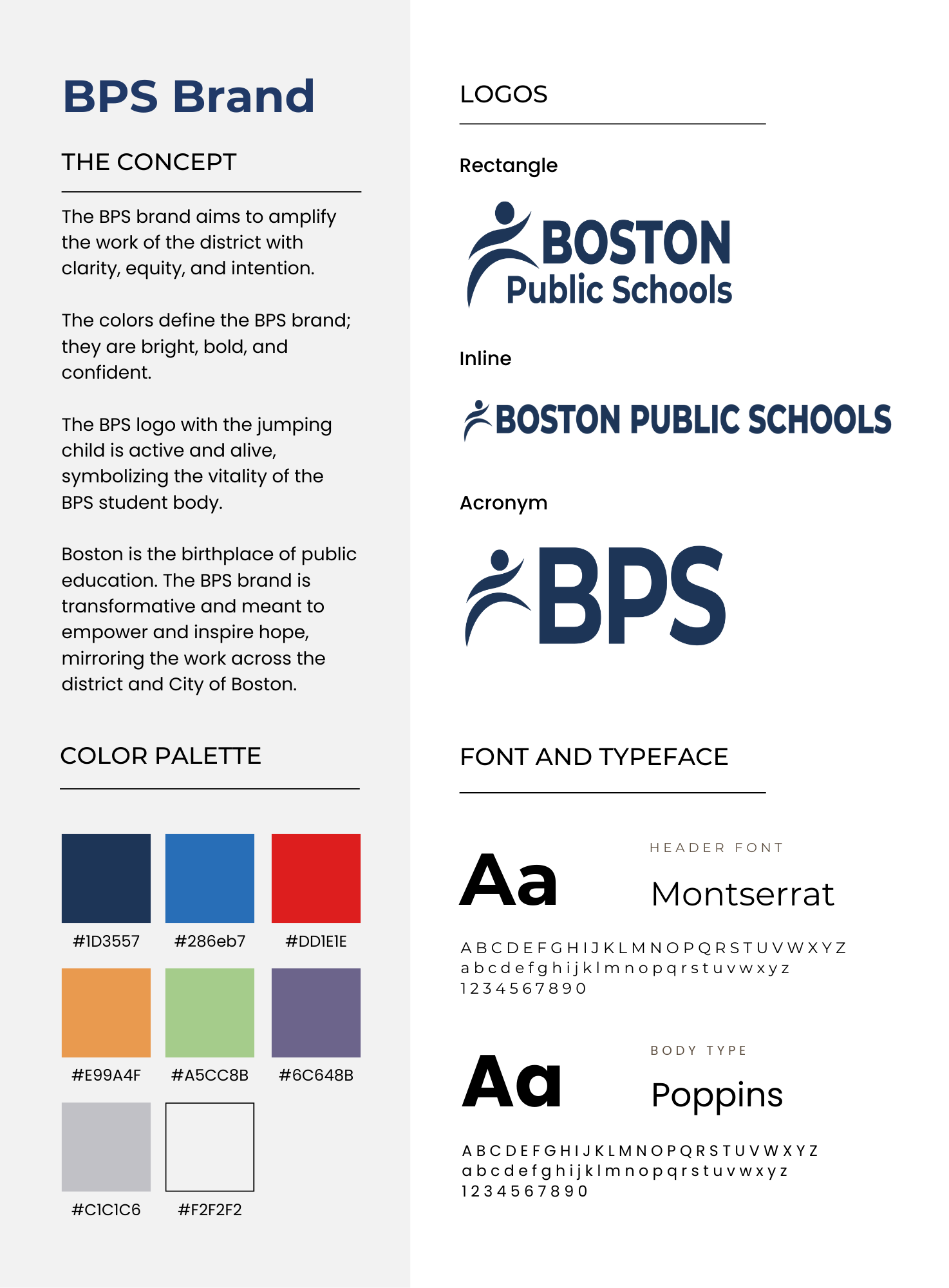 BPS Brand

THE CONCEPT

The BPS brand aims to amplify the work of the district with clarity, equity, and intention.

The colors define the BPS brand; they are bright, bold, and confident.

The BPS logo with the jumping child is active and alive, symbolizing the vitality of the BPS student body.

Boston is the birthplace of public education. The BPS brand is transformative and meant to empower and inspire hope, mirroring the work across the district and City of Boston.

COLOR PALETTE

#1D3557 #286eb7 #DD1E1E
#E99A4F #A5CC8B #6C648B
#C1C1C6 #F2F2F2

LOGOS

Rectangle

BOSTON Public Schools

Inline

BOSTON PUBLIC SCHOOLS

Acronym

BPS

FONT AND TYPEFACE

Aa

HEADER FONT

Montserrat

A B C D E F G H I J K L M N O P Q R S T U V W X Y Z
a b c d e f g h i j k l m n o p q r s t u v w x y z
1 2 3 4 5 6 7 8 9 0

Aa

BODY TYPE

Poppins

A B C D E F G H I J K L M N O P Q R S T U V W X Y Z
a b c d e f g h i j k l m n o p q r s t u v w x y z
1 2 3 4 5 6 7 8 9 0